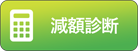 減額診断